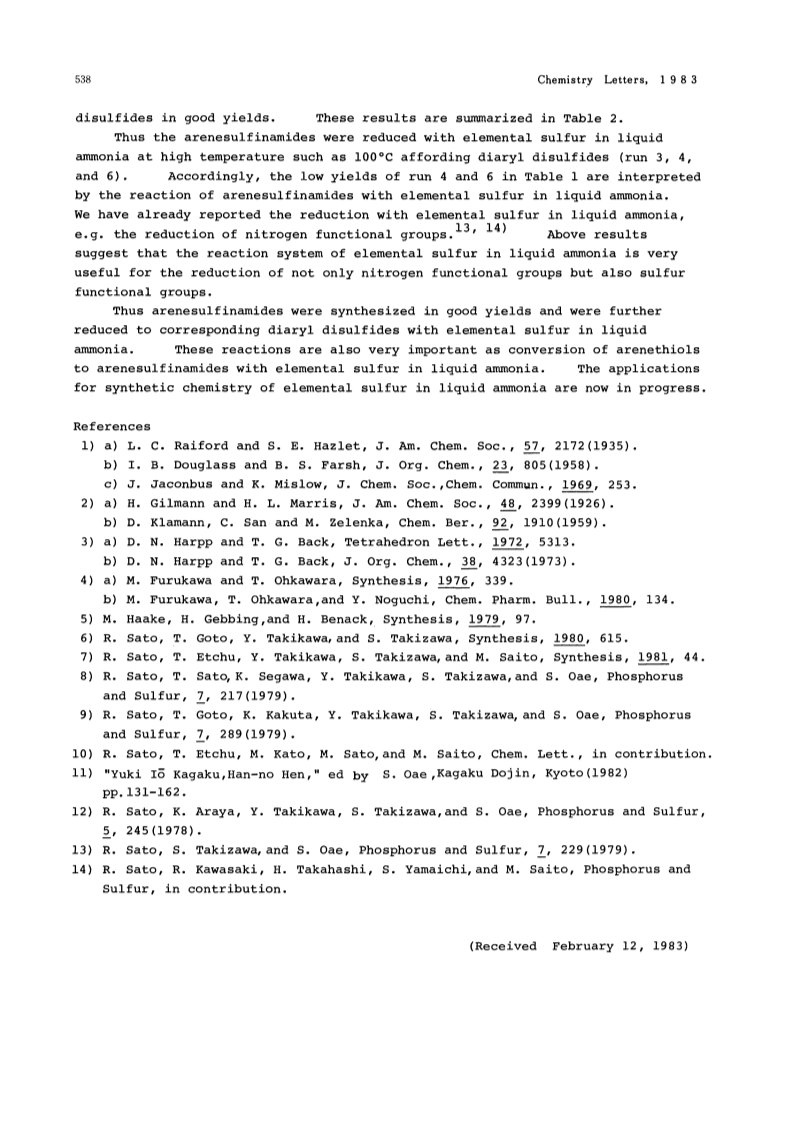 538 Chemistry Letters, 1983

disulfides in good yields. These results are summarized in Table 2.

Thus the arenesulfinamides were reduced with elemental sulfur in liquid ammonia at high temperature such as 100°C affording diaryl disulfides (run 3, 4, and 6). Accordingly, the low yields of run 4 and 6 in Table 1 are interpreted by the reaction of arenesulfinamides with elemental sulfur in liquid ammonia. We have already reported the reduction with elemental sulfur in liquid ammonia, e.g. the reduction of nitrogen functional groups.$^{13, 14)}$ Above results suggest that the reaction system of elemental sulfur in liquid ammonia is very useful for the reduction of not only nitrogen functional groups but also sulfur functional groups.

Thus arenesulfinamides were synthesized in good yields and were further reduced to corresponding diaryl disulfides with elemental sulfur in liquid ammonia. These reactions are also very important as conversion of arenethiols to arenesulfinamides with elemental sulfur in liquid ammonia. The applications for synthetic chemistry of elemental sulfur in liquid ammonia are now in progress.

References
1) a) L. C. Raiford and S. E. Hazlet, J. Am. Chem. Soc., 57, 2172(1935).
b) I. B. Douglass and B. S. Farsh, J. Org. Chem., 23, 805(1958).
c) J. Jaconbus and K. Mislow, J. Chem. Soc.,Chem. Commun., 1969, 253.
2) a) H. Gilmann and H. L. Marris, J. Am. Chem. Soc., 48, 2399(1926).
b) D. Klamann, C. San and M. Zelenka, Chem. Ber., 92, 1910(1959).
3) a) D. N. Harpp and T. G. Back, Tetrahedron Lett., 1972, 5313.
b) D. N. Harpp and T. G. Back, J. Org. Chem., 38, 4323(1973).
4) a) M. Furukawa and T. Ohkawara, Synthesis, 1976, 339.
b) M. Furukawa, T. Ohkawara,and Y. Noguchi, Chem. Pharm. Bull., 1980, 134.
5) M. Haake, H. Gebbing,and H. Benack, Synthesis, 1979, 97.
6) R. Sato, T. Goto, Y. Takikawa,and S. Takizawa, Synthesis, 1980, 615.
7) R. Sato, T. Etchu, Y. Takikawa, S. Takizawa,and M. Saito, Synthesis, 1981, 44.
8) R. Sato, T. Sato,K. Segawa, Y. Takikawa, S. Takizawa,and S. Oae, Phosphorus and Sulfur, 7, 217(1979).
9) R. Sato, T. Goto, K. Kakuta, Y. Takikawa, S. Takizawa,and S. Oae, Phosphorus and Sulfur, 7, 289(1979).
10) R. Sato, T. Etchu, M. Kato, M. Sato,and M. Saito, Chem. Lett., in contribution.
11) "Yuki Iō Kagaku,Han-no Hen," ed by S. Oae,Kagaku Dojin, Kyoto(1982) pp.131-162.
12) R. Sato, K. Araya, Y. Takikawa, S. Takizawa,and S. Oae, Phosphorus and Sulfur, 5, 245(1978).
13) R. Sato, S. Takizawa,and S. Oae, Phosphorus and Sulfur, 7, 229(1979).
14) R. Sato, R. Kawasaki, H. Takahashi, S. Yamaichi,and M. Saito, Phosphorus and Sulfur, in contribution.

(Received February 12, 1983)